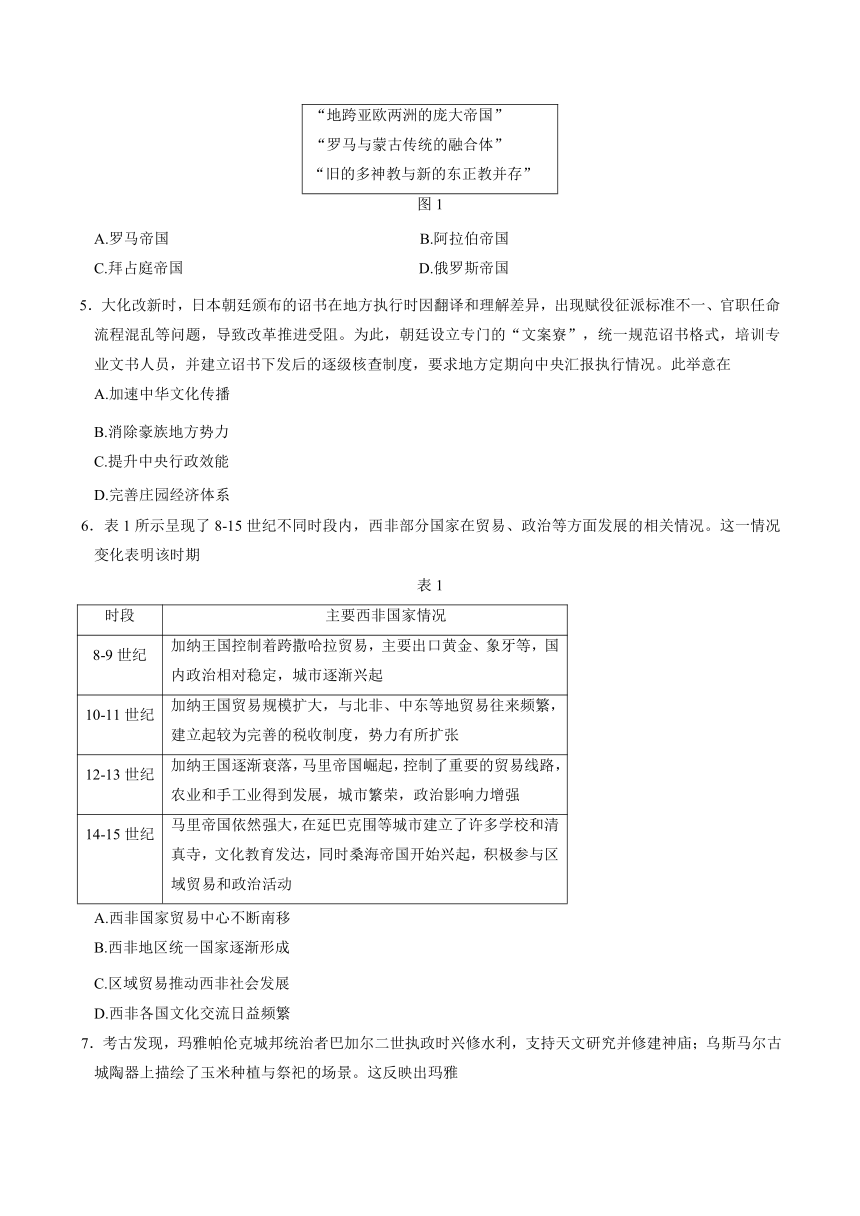 “地跨亚欧两洲的庞大帝国”
“罗马与蒙古传统的融合体”
“旧的多神教与新的东正教并存”

图 1

A.罗马帝国
B.阿拉伯帝国
C.拜占庭帝国
D.俄罗斯帝国

5．大化改新时，日本朝廷颁布的诏书在地方执行时因翻译和理解差异，出现赋役征派标准不一、官职任命流程混乱等问题，导致改革推进受阻。为此，朝廷设立专门的“文案寮”，统一规范诏书格式，培训专业文书人员，并建立诏书下发后的逐级核查制度，要求地方定期向中央汇报执行情况。此举意在

A.加速中华文化传播

B.消除豪族地方势力

C.提升中央行政效能

D.完善庄园经济体系

6．表 1 所示呈现了 8-15 世纪不同时段内，西非部分国家在贸易、政治等方面发展的相关情况。这一情况变化表明该时期

表 1

| 时段 | 主要西非国家情况 |
|---|---|
| 8-9 世纪 | 加纳王国控制着跨撒哈拉贸易，主要出口黄金、象牙等，国内政治相对稳定，城市逐渐兴起 |
| 10-11 世纪 | 加纳王国贸易规模扩大，与北非、中东等地贸易往来频繁，建立起较为完善的税收制度，势力有所扩张 |
| 12-13 世纪 | 加纳王国逐渐衰落，马里帝国崛起，控制了重要的贸易线路，农业和手工业得到发展，城市繁荣，政治影响力增强 |
| 14-15 世纪 | 马里帝国依然强大，在延巴克图等城市建立了许多学校和清真寺，文化教育发达，同时桑海帝国开始兴起，积极参与区域贸易和政治活动 |

A.西非国家贸易中心不断南移

B.西非地区统一国家逐渐形成

C.区域贸易推动西非社会发展

D.西非各国文化交流日益频繁

7．考古发现，玛雅帕伦克城邦统治者巴加尔二世执政时兴修水利，支持天文研究并修建神庙；乌斯马尔古城陶器上描绘了玉米种植与祭祀的场景。这反映出玛雅